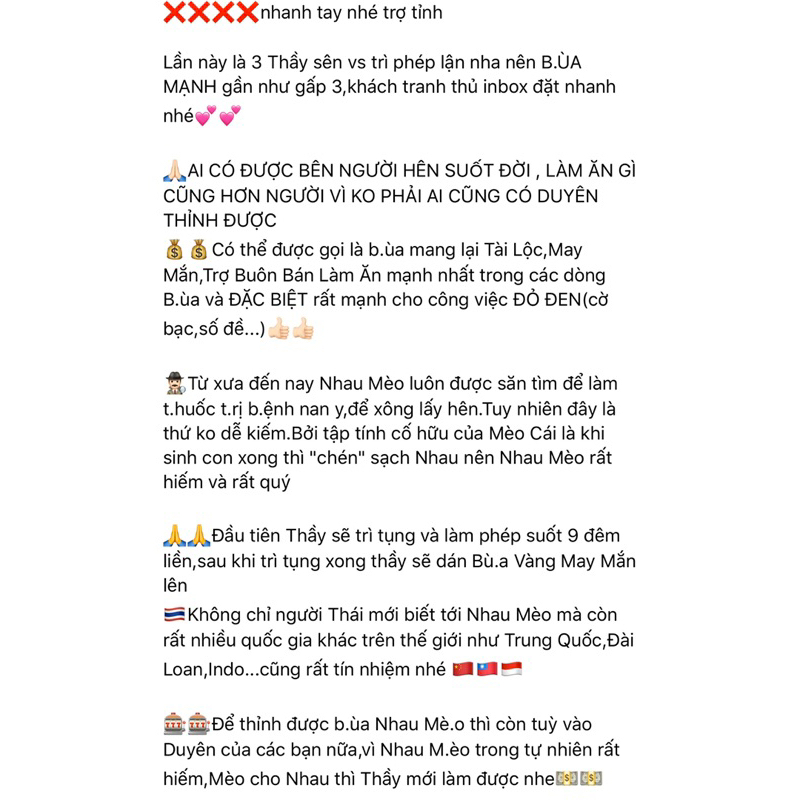 ❌❌❌❌nhanh tay nhé trợ tỉnh

Lần này là 3 Thầy sên vs trì phép lận nha nên B.ÙA MẠNH gần như gấp 3,khách tranh thủ inbox đặt nhanh nhé💕💕

🙏🏻AI CÓ ĐƯỢC BÊN NGƯỜI HÊN SUỐT ĐỜI , LÀM ĂN GÌ CŨNG HƠN NGƯỜI VÌ KO PHẢI AI CŨNG CÓ DUYÊN THỈNH ĐƯỢC
💰💰Có thể được gọi là b.ùa mang lại Tài Lộc,May Mắn,Trợ Buôn Bán Làm Ăn mạnh nhất trong các dòng B.ùa và ĐẶC BIỆT rất mạnh cho công việc ĐỎ ĐEN(cờ bạc,số đề...)👍🏻👍🏻

🕵🏻Từ xưa đến nay Nhau Mèo luôn được săn tìm để làm t.huốc t.rị b.ệnh nan y,để xông lấy hên.Tuy nhiên đây là thứ ko dễ kiếm.Bởi tập tính cố hữu của Mèo Cái là khi sinh con xong thì "chén" sạch Nhau nên Nhau Mèo rất hiếm và rất quý

🙏🙏Đầu tiên Thầy sẽ trì tụng và làm phép suốt 9 đêm liền,sau khi trì tụng xong thầy sẽ dán Bù.a Vàng May Mắn lên
🇹🇭Không chỉ người Thái mới biết tới Nhau Mèo mà còn rất nhiều quốc gia khác trên thế giới như Trung Quốc,Đài Loan,Indo...cũng rất tín nhiệm nhé 🇨🇳🇹🇼🇮🇩

🎰🎰Để thỉnh được b.ùa Nhau Mè.o thì còn tuỳ vào Duyên của các bạn nữa,vì Nhau M.èo trong tự nhiên rất hiếm,Mèo cho Nhau thì Thầy mới làm được nhe💵💵